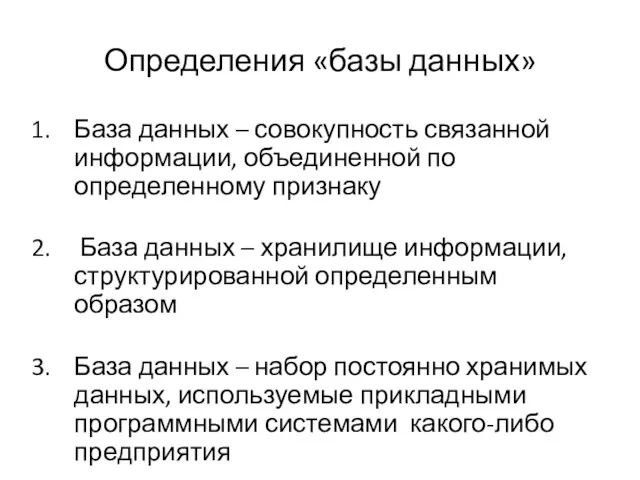 Определения «базы данных»

1. База данных – совокупность связанной информации, объединенной по определенному признаку

2. База данных – хранилище информации, структурированной определенным образом

3. База данных – набор постоянно хранимых данных, используемые прикладными программными системами какого-либо предприятия